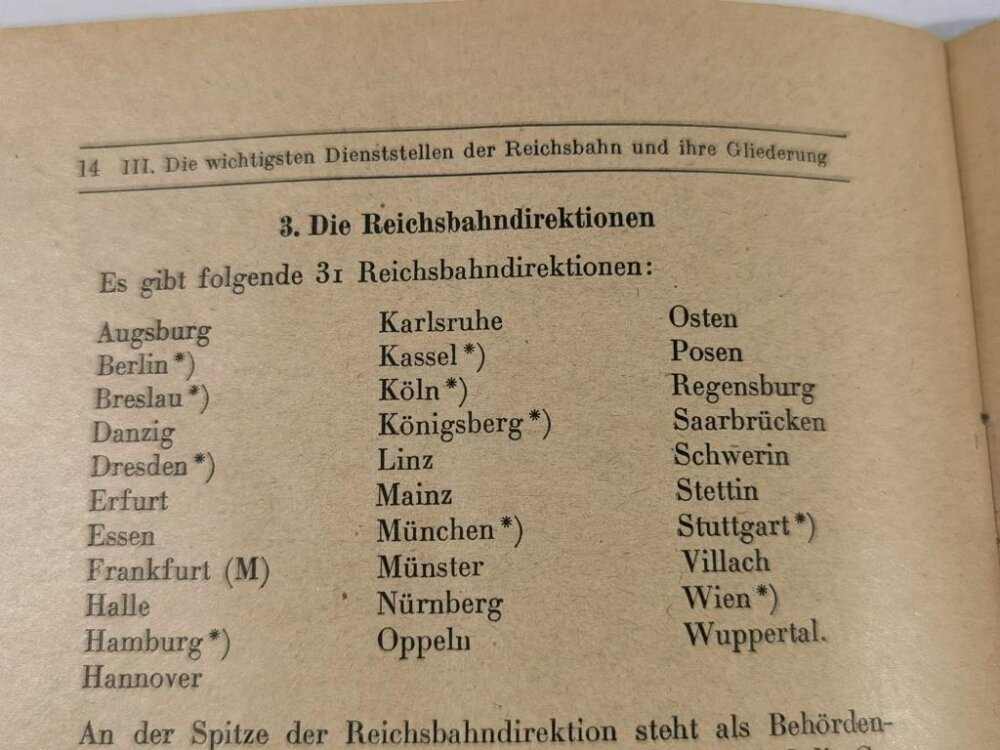 14 III. Die wichtigsten Dienststellen der Reichsbahn und ihre Gliederung

3. Die Reichsbahndirektionen

Es gibt folgende 31 Reichsbahndirektionen:

Augsburg
Berlin*)
Breslau*)
Danzig
Dresden*)
Erfurt
Essen
Frankfurt (M)
Halle
Hamburg*)
Hannover

Karlsruhe
Kassel*)
Köln*)
Königsberg*)
Linz
Mainz
München*)
Münster
Nürnberg
Oppeln

Osten
Posen
Regensburg
Saarbrücken
Schwerin
Stettin
Stuttgart*)
Villach
Wien*)
Wuppertal.

An der Spitze der Reichsbahndirektion steht als Behörden-